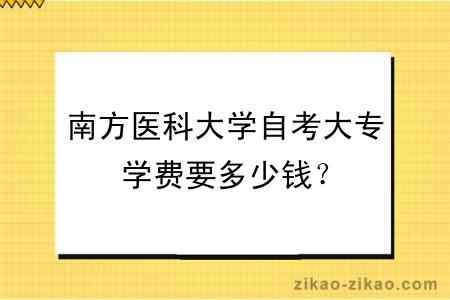 南方医科大学自考大专学费要多少钱？

zikao-zikao.com